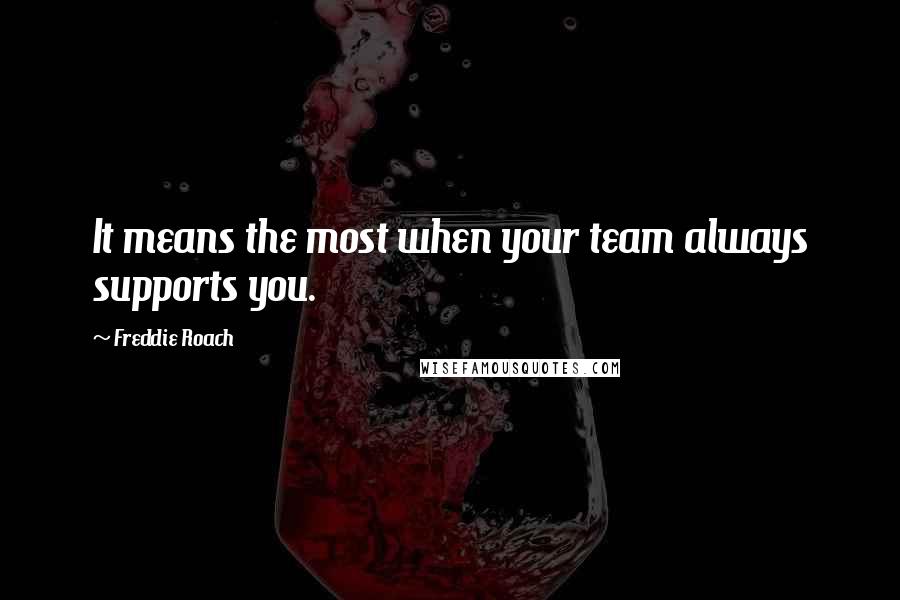 It means the most when your team always supports you.

~ Freddie Roach

WISEFAMOUSQUOTES.COM